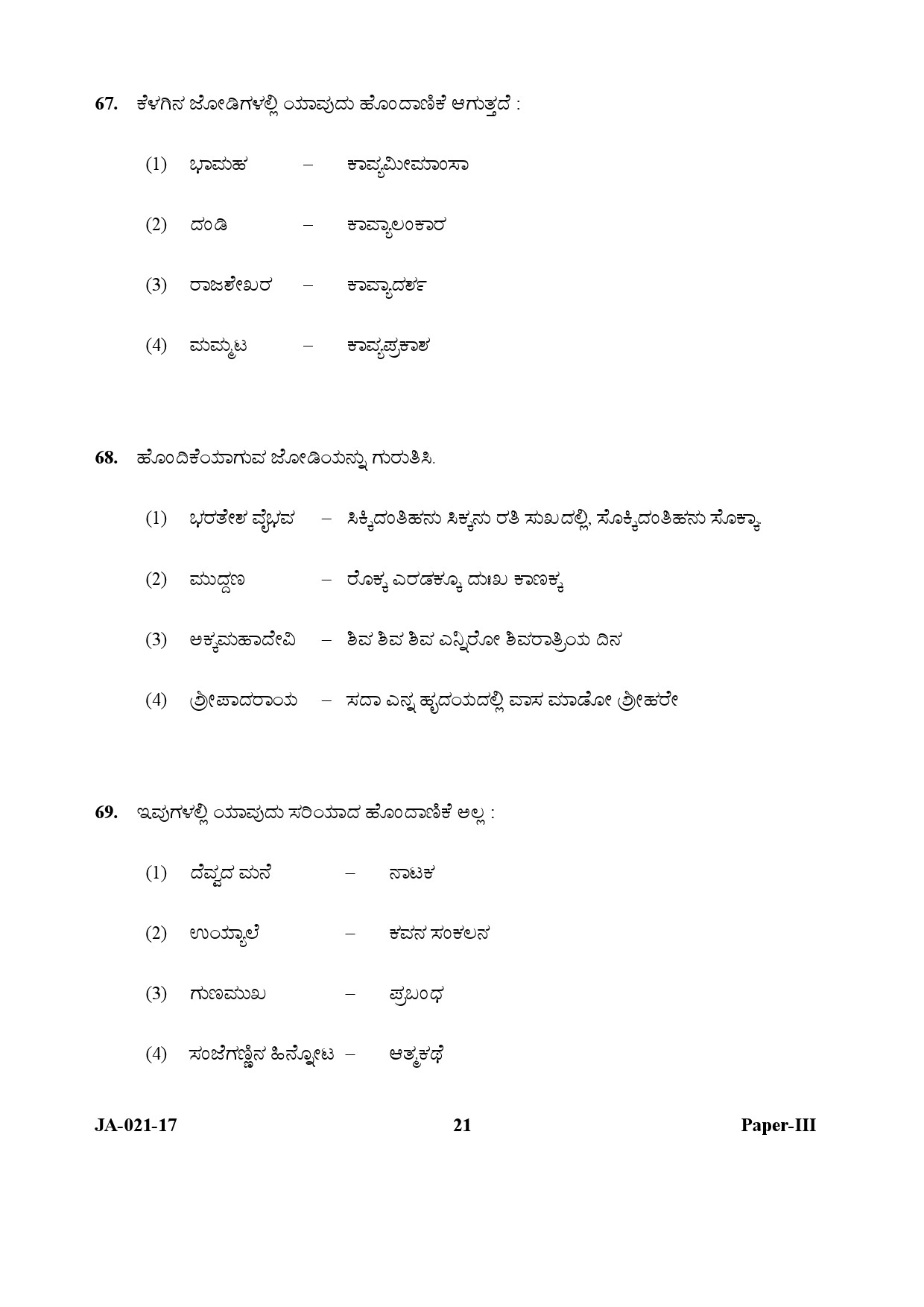 67. ಕೆಳಗಿನ ಜೋಡಿಗಳಲ್ಲಿ ಯಾವುದು ಹೊಂದಾಣಿಕೆ ಆಗುತ್ತದೆ :

(1) ಭಾಮಹ – ಕಾವ್ಯಮೀಮಾಂಸಾ

(2) ದಂಡಿ – ಕಾವ್ಯಾಲಂಕಾರ

(3) ರಾಜಶೇಖರ – ಕಾವ್ಯಾದರ್ಶ

(4) ಮಮ್ಮಟ – ಕಾವ್ಯಪ್ರಕಾಶ

68. ಹೊಂದಿಕೆಯಾಗುವ ಜೋಡಿಯನ್ನು ಗುರುತಿಸಿ.

(1) ಭರತೇಶ ವೈಭವ – ಸಿಕ್ಕಿದಂತಿಹನು ಸಿಕ್ಕನು ರತಿ ಸುಖದಲ್ಲಿ, ಸೊಕ್ಕಿದಂತಿಹನು ಸೊಕ್ಕಾ

(2) ಮುದ್ದಣ – ರೊಕ್ಕ ಎರಡಕ್ಕೂ ದುಃಖ ಕಾಣಕ್ಕ

(3) ಅಕ್ಕಮಹಾದೇವಿ – ಶಿವ ಶಿವ ಶಿವ ಎನ್ನಿರೋ ಶಿವರಾತ್ರಿಯ ದಿನ

(4) ಶ್ರೀಪಾದರಾಯ – ಸದಾ ಎನ್ನ ಹೃದಯದಲ್ಲಿ ವಾಸ ಮಾಡೋ ಶ್ರೀಹರೇ

69. ಇವುಗಳಲ್ಲಿ ಯಾವುದು ಸರಿಯಾದ ಹೊಂದಾಣಿಕೆ ಅಲ್ಲ :

(1) ದೆವ್ವದ ಮನೆ – ನಾಟಕ

(2) ಉಯ್ಯಾಲೆ – ಕವನ ಸಂಕಲನ

(3) ಗುಣಮುಖ – ಪ್ರಬಂಧ

(4) ಸಂಜೆಗಣ್ಣಿನ ಹಿನ್ನೋಟ – ಆತ್ಮಕಥೆ

JA-021-17 21 Paper-III